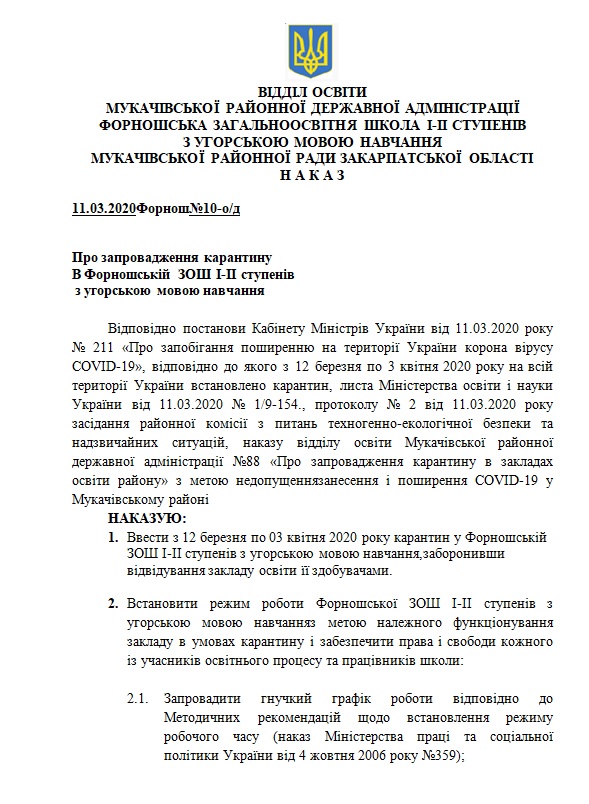 ВІДДІЛ ОСВІТИ
МУКАЧІВСЬКОЇ РАЙОННОЇ ДЕРЖАВНОЇ АДМІНІСТРАЦІЇ
ФОРНОШСЬКА ЗАГАЛЬНООСВІТНЯ ШКОЛА І-ІІ СТУПЕНІВ
З УГОРСЬКОЮ МОВОЮ НАВЧАННЯ
МУКАЧІВСЬКОЇ РАЙОННОЇ РАДИ ЗАКАРПАТСЬКОЇ ОБЛАСТІ
Н А К А З

11.03.2020Форнош№10-о/д

Про запровадження карантину
В Форношській ЗОШ І-ІІ ступенів
з угорською мовою навчання

Відповідно постанови Кабінету Міністрів України від 11.03.2020 року № 211 «Про запобігання поширенню на території України корона вірусу COVID-19», відповідно до якого з 12 березня по 3 квітня 2020 року на всій території України встановлено карантин, листа Міністерства освіти і науки України від 11.03.2020 № 1/9-154., протоколу № 2 від 11.03.2020 року засідання районної комісії з питань техногенно-екологічної безпеки та надзвичайних ситуацій, наказу відділу освіти Мукачівської районної державної адміністрації №88 «Про запровадження карантину в закладах освіти району» з метою недопущеннязанесення і поширення COVID-19 у Мукачівському районі

НАКАЗУЮ:
1. Ввести з 12 березня по 03 квітня 2020 року карантин у Форношській ЗОШ І-ІІ ступенів з угорською мовою навчання,заборонивши відвідування закладу освіти її здобувачами.

2. Встановити режим роботи Форношської ЗОШ І-ІІ ступенів з угорською мовою навчанняз метою належного функціонування закладу в умовах карантину і забезпечити права і свободи кожного із учасників освітнього процесу та працівників школи:

2.1. Запровадити гнучкий графік роботи відповідно до Методичних рекомендацій щодо встановлення режиму робочого часу (наказ Міністерства праці та соціальної політики України від 4 жовтня 2006 року №359);